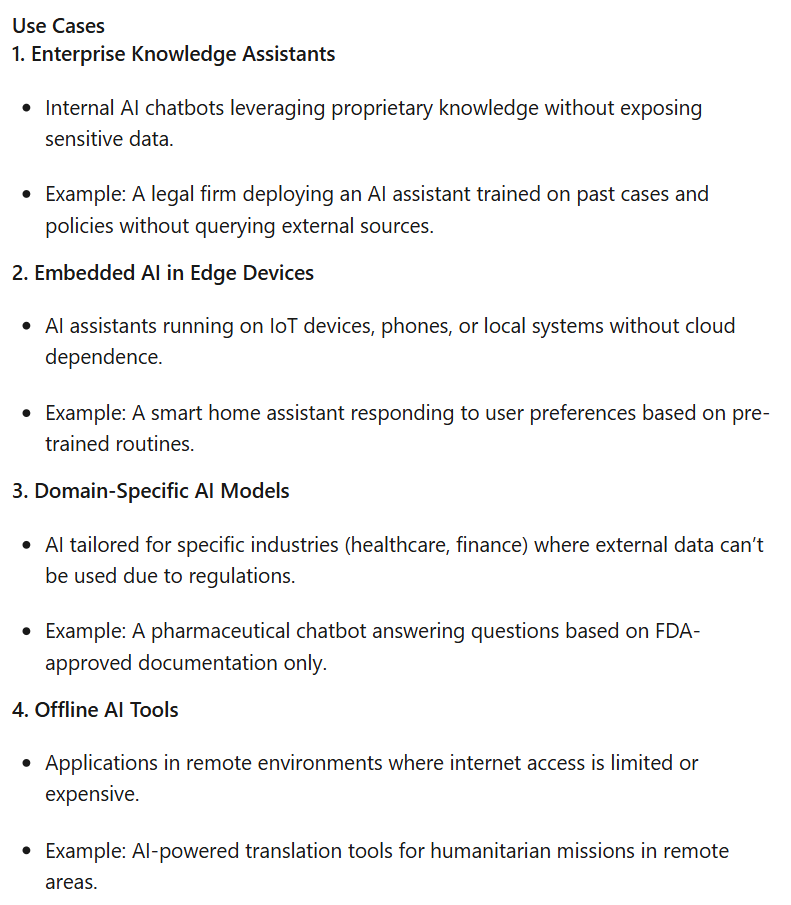 Use Cases
1. Enterprise Knowledge Assistants

- Internal AI chatbots leveraging proprietary knowledge without exposing sensitive data.

- Example: A legal firm deploying an AI assistant trained on past cases and policies without querying external sources.

2. Embedded AI in Edge Devices

- AI assistants running on IoT devices, phones, or local systems without cloud dependence.

- Example: A smart home assistant responding to user preferences based on pre-trained routines.

3. Domain-Specific AI Models

- AI tailored for specific industries (healthcare, finance) where external data can't be used due to regulations.

- Example: A pharmaceutical chatbot answering questions based on FDA-approved documentation only.

4. Offline AI Tools

- Applications in remote environments where internet access is limited or expensive.

- Example: AI-powered translation tools for humanitarian missions in remote areas.